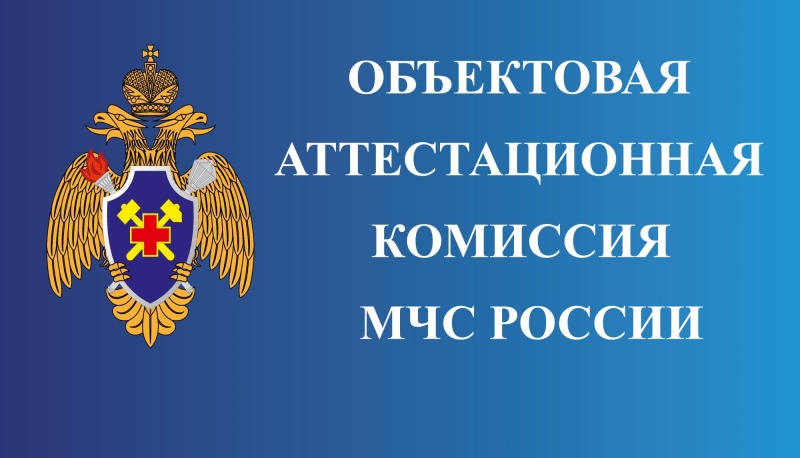 ОБЪЕКТОВАЯ
АТТЕСТАЦИОННАЯ
КОМИССИЯ
МЧС РОССИИ